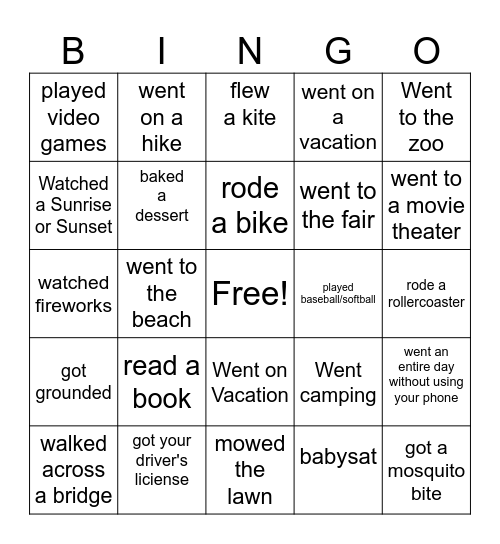 | B | I | N | G | O |
|---|---|---|---|---|
| played video games | went on a hike | flew a kite | went on a vacation | Went to the zoo |
| Watched a Sunrise or Sunset | baked a dessert | rode a bike | went to the fair | went to a movie theater |
| watched fireworks | went to the beach | Free! | played baseball/softball | rode a rollercoaster |
| got grounded | read a book | Went on Vacation | Went camping | went an entire day without using your phone |
| walked across a bridge | got your driver's liciense | mowed the lawn | babysat | got a mosquito bite |